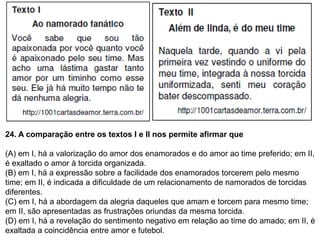 Texto I

Ao namorado fanático

Você sabe que sou tão apaixonada por você quanto você é apaixonado pelo seu time. Mas acho uma lástima gastar tanto amor por um timinho como esse seu. Ele já há muito tempo não te dá nenhuma alegria.

http://1001cartasdeamor.terra.com.br/

Texto II

Além de linda, é do meu time

Naquela tarde, quando a vi pela primeira vez vestindo o uniforme do meu time, integrada à nossa torcida uniformizada, senti meu coração bater descompassado.

http://1001cartasdeamor.terra.com.br/

24. A comparação entre os textos I e II nos permite afirmar que

(A) em I, há a valorização do amor dos enamorados e do amor ao time preferido; em II, é exaltado o amor à torcida organizada.
(B) em I, há a expressão sobre a facilidade dos enamorados torcerem pelo mesmo time; em II, é indicada a dificuldade de um relacionamento de namorados de torcidas diferentes.
(C) em I, há a abordagem da alegria daqueles que amam e torcem para mesmo time; em II, são apresentadas as frustrações oriundas da mesma torcida.
(D) em I, há a revelação do sentimento negativo em relação ao time do amado; em II, é exaltada a coincidência entre amor e futebol.